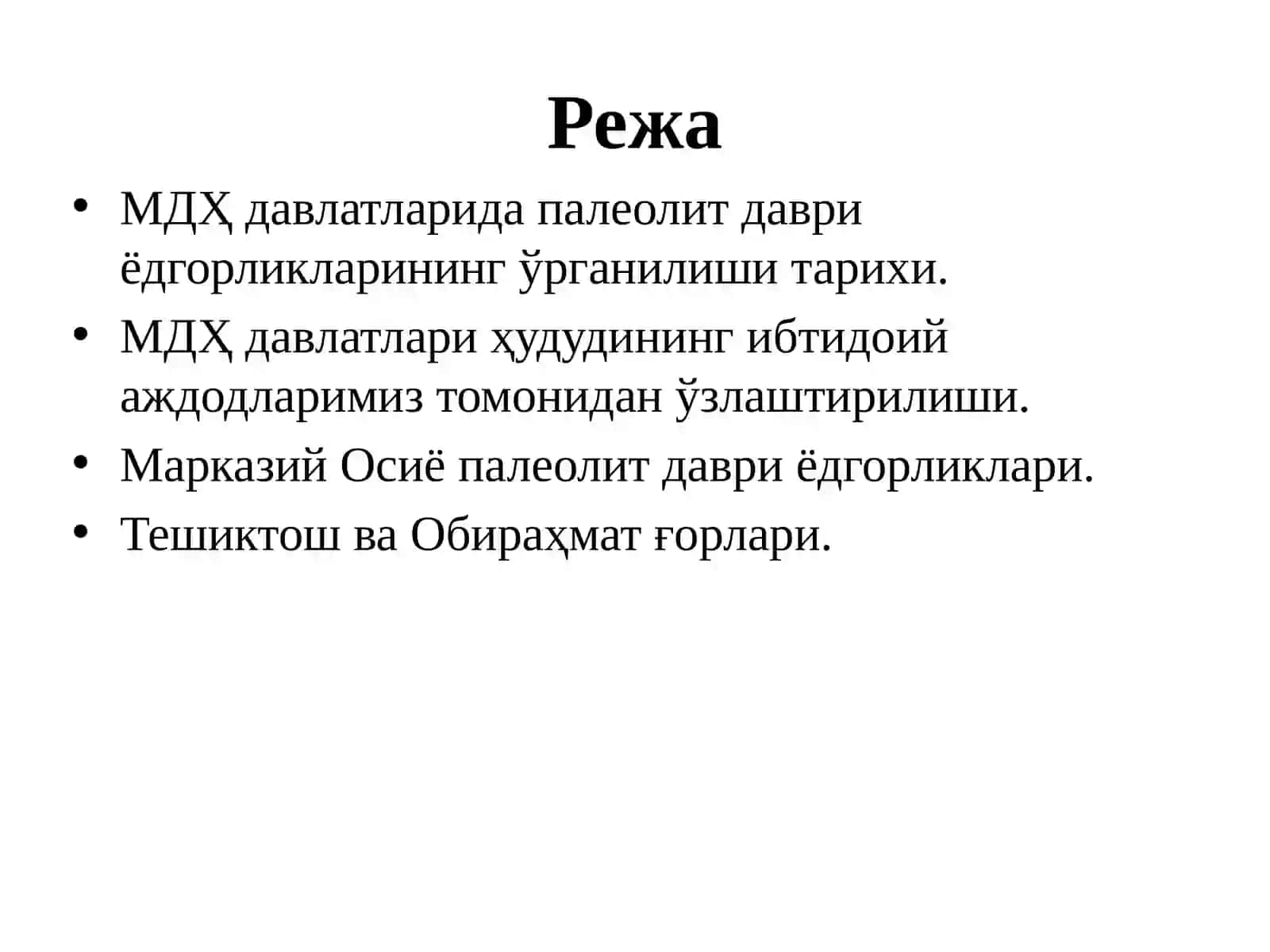 Режа

• МДҲ давлатларида палеолит даври ёдгорликларининг ўрганилиши тарихи.
• МДҲ давлатлари ҳудудининг ибтидоий аждодларимиз томонидан ўзлаштирилиши.
• Марказий Осиё палеолит даври ёдгорликлари.
• Тешиктош ва Обираҳмат ғорлари.